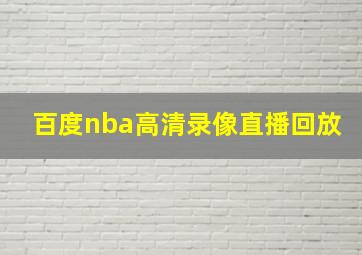 百度nba高清录像直播回放